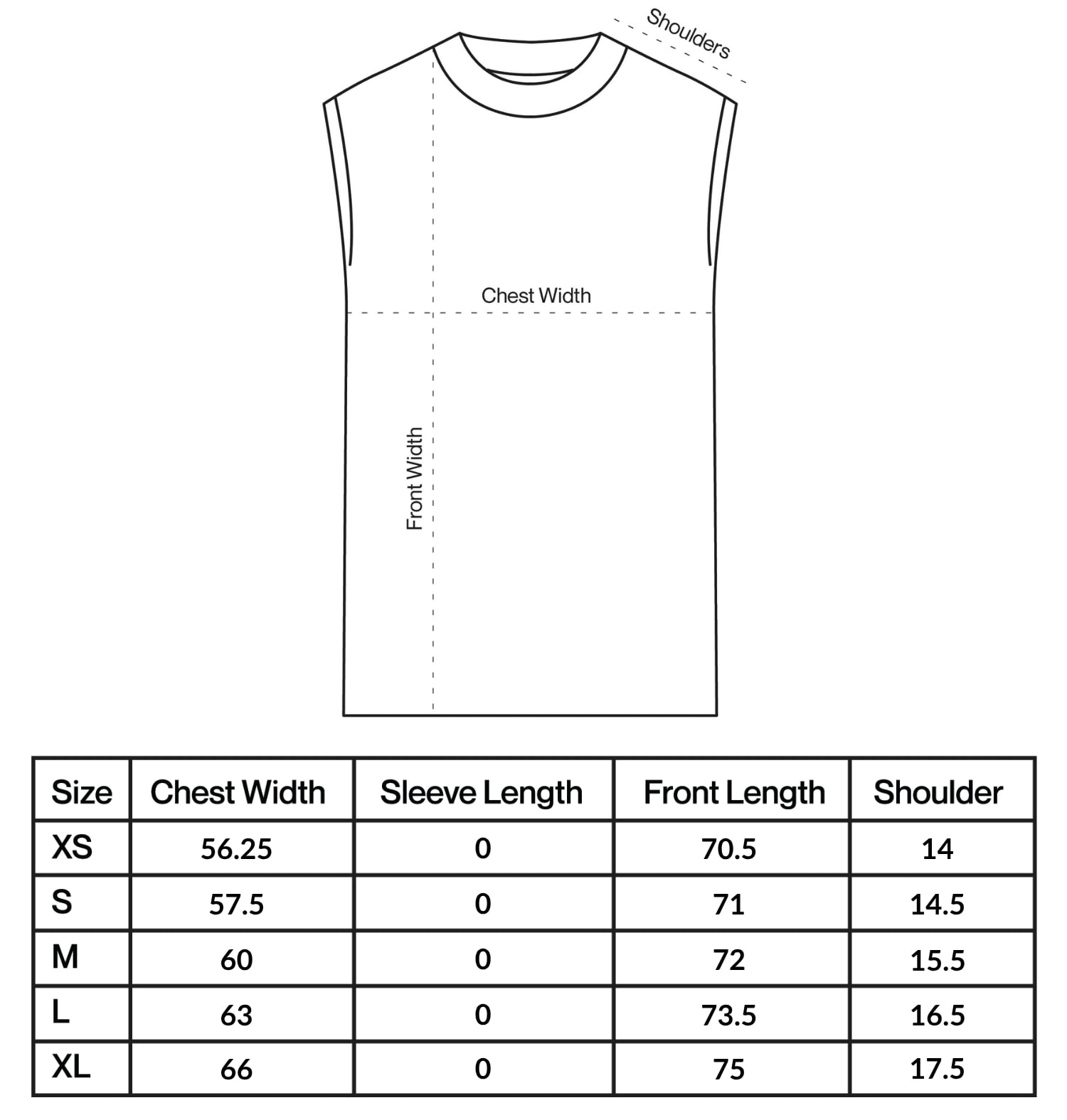 Shoulders

Chest Width

Front Width

| Size | Chest Width | Sleeve Length | Front Length | Shoulder |
|---|---|---|---|---|
| XS | 56.25 | 0 | 70.5 | 14 |
| S | 57.5 | 0 | 71 | 14.5 |
| M | 60 | 0 | 72 | 15.5 |
| L | 63 | 0 | 73.5 | 16.5 |
| XL | 66 | 0 | 75 | 17.5 |